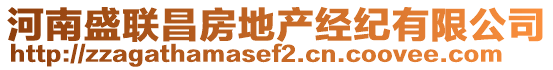 河南盛联昌房地产经纪有限公司
http://zzagathamasef2.cn.coovee.com